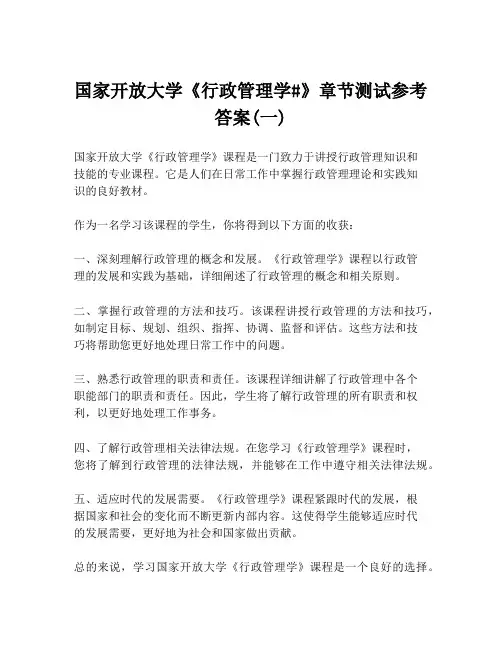 国家开放大学《行政管理学#》章节测试参考答案(一)

国家开放大学《行政管理学》课程是一门致力于讲授行政管理知识和技能的专业课程。它是人们在日常工作中掌握行政管理理论和实践知识的良好教材。

作为一名学习该课程的学生，你将得到以下方面的收获：

一、深刻理解行政管理的概念和发展。《行政管理学》课程以行政管理的发展和实践为基础，详细阐述了行政管理的概念和相关原则。

二、掌握行政管理的方法和技巧。该课程讲授行政管理的方法和技巧，如制定目标、规划、组织、指挥、协调、监督和评估。这些方法和技巧将帮助您更好地处理日常工作中的问题。

三、熟悉行政管理的职责和责任。该课程详细讲解了行政管理中各个职能部门的职责和责任。因此，学生将了解行政管理的所有职责和权利，以更好地处理工作事务。

四、了解行政管理相关法律法规。在您学习《行政管理学》课程时，您将了解到行政管理的法律法规，并能够在工作中遵守相关法律法规。

五、适应时代的发展需要。《行政管理学》课程紧跟时代的发展，根据国家和社会的变化而不断更新内部内容。这使得学生能够适应时代的发展需要，更好地为社会和国家做出贡献。

总的来说，学习国家开放大学《行政管理学》课程是一个良好的选择。